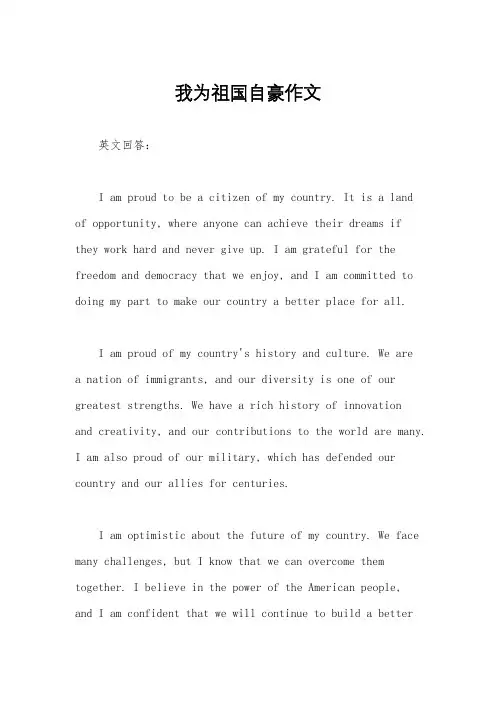 我为祖国自豪作文

英文回答：

I am proud to be a citizen of my country. It is a land of opportunity, where anyone can achieve their dreams if they work hard and never give up. I am grateful for the freedom and democracy that we enjoy, and I am committed to doing my part to make our country a better place for all.

I am proud of my country's history and culture. We are a nation of immigrants, and our diversity is one of our greatest strengths. We have a rich history of innovation and creativity, and our contributions to the world are many. I am also proud of our military, which has defended our country and our allies for centuries.

I am optimistic about the future of my country. We face many challenges, but I know that we can overcome them together. I believe in the power of the American people, and I am confident that we will continue to build a better